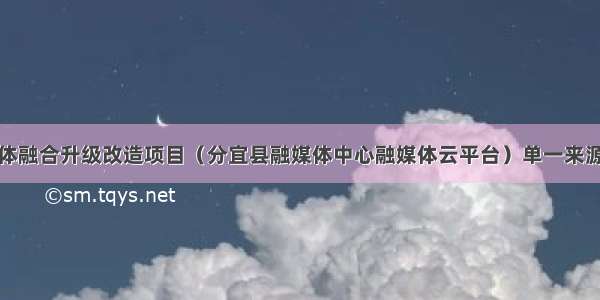 体融合升级改造项目（分宜县融媒体中心融媒体云平台）单一来源

©sm.tqys.net